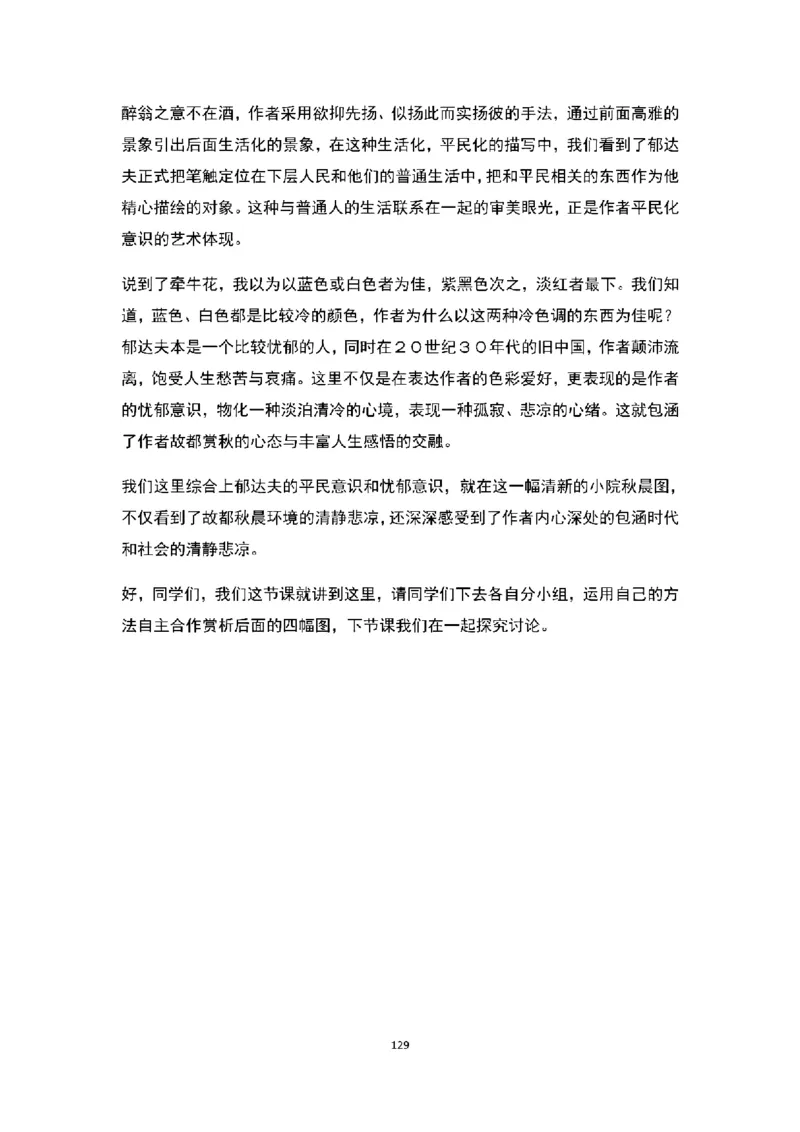 醉翁之意不在酒，作者采用欲抑先扬、似扬此而实扬彼的手法，通过前面高雅的景象引出后面生活化的景象，在这种生活化，平民化的描写中，我们看到了郁达夫正式把笔触定位在下层人民和他们的普通生活中，把和平民相关的东西作为他精心描绘的对象。这种与普通人的生活联系在一起的审美眼光，正是作者平民化意识的艺术体现。

说到了牵牛花，我以为以蓝色或白色者为佳，紫黑色次之，淡红者最下。我们知道，蓝色、白色都是比较冷的颜色，作者为什么以这两种冷色调的东西为佳呢？郁达夫本是一个比较忧郁的人，同时在２０世纪３０年代的旧中国，作者颠沛流离，饱受人生愁苦与哀痛。这里不仅是在表达作者的色彩爱好，更表现的是作者的忧郁意识，物化一种淡泊清冷的心境，表现一种孤寂、悲凉的心绪。这就包涵了作者故都赏秋的心态与丰富人生感悟的交融。

我们这里综合上郁达夫的平民意识和忧郁意识，就在这一幅清新的小院秋晨图，不仅看到了故都秋晨环境的清静悲凉，还深深感受到了作者内心深处的包涵时代和社会的清静悲凉。

好，同学们，我们这节课就讲到这里，请同学们下去各自分小组，运用自己的方法自主合作赏析后面的四幅图，下节课我们在一起探究讨论。

129